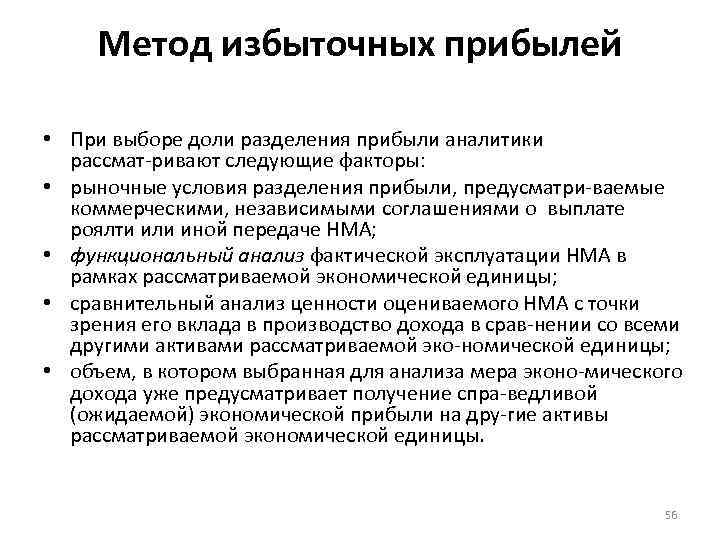 Метод избыточных прибылей

• При выборе доли разделения прибыли аналитики рассмат-ривают следующие факторы:
• рыночные условия разделения прибыли, предусматри-ваемые коммерческими, независимыми соглашениями о выплате роялти или иной передаче НМА;
• функциональный анализ фактической эксплуатации НМА в рамках рассматриваемой экономической единицы;
• сравнительный анализ ценности оцениваемого НМА с точки зрения его вклада в производство дохода в срав-нении со всеми другими активами рассматриваемой эко-номической единицы;
• объем, в котором выбранная для анализа мера эконо-мического дохода уже предусматривает получение спра-ведливой (ожидаемой) экономической прибыли на дру-гие активы рассматриваемой экономической единицы.

56